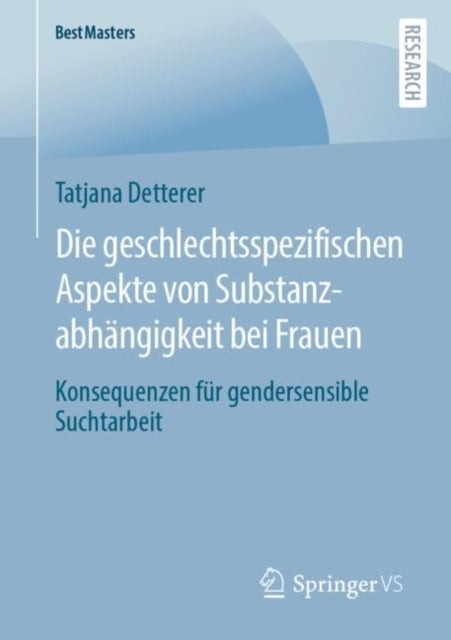 BestMasters

RESEARCH

Tatjana Detterer

Die geschlechtsspezifischen Aspekte von Substanzabhängigkeit bei Frauen

Konsequenzen für gendersensible Suchtarbeit

Springer VS